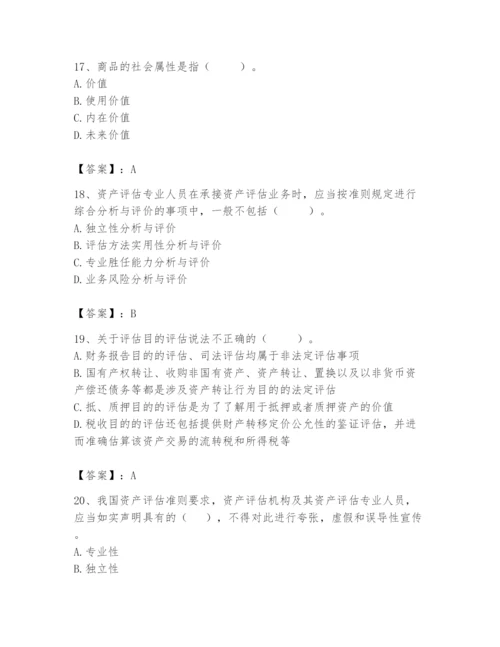 17、商品的社会属性是指（　　）。
A. 价值
B. 使用价值
C. 内在价值
D. 未来价值

【答案】：A

18、资产评估专业人员在承接资产评估业务时，应当按准则规定进行综合分析与评价的事项中，一般不包括（　　）。
A. 独立性分析与评价
B. 评估方法实用性分析与评价
C. 专业胜任能力分析与评价
D. 业务风险分析与评价

【答案】：B

19、关于评估目的评估说法不正确的（　　）。
A. 财务报告目的的评估、司法评估均属于非法定评估事项
B. 国有产权转让、收购非国有资产、资产转让、置换以及以非货币资产偿还债务等都是涉及资产转让行为目的的法定评估
C. 抵、质押目的的评估是为了了解用于抵押或者质押资产的价值
D. 税收目的的评估还包括提供财产转移定价公允性的鉴证评估，并进而准确估算该资产交易的流转税和所得税等

【答案】：A

20、我国资产评估准则要求，资产评估机构及其资产评估专业人员，应当如实声明具有的（　），不得对此进行夸张，虚假和误导性宣传。
A. 专业性
B. 独立性